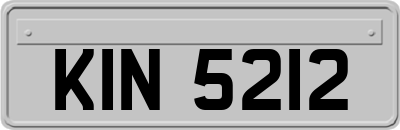 KIN 5212